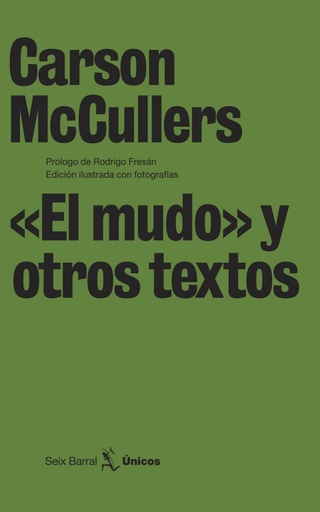 Carson McCullers

Prólogo de Rodrigo Fresán
Edición ilustrada con fotografías

«El mudo» y otros textos

Seix Barral Únicos